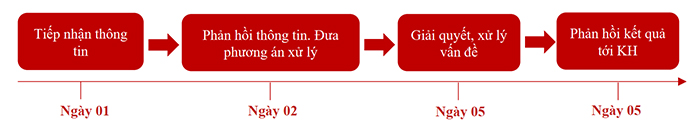 Tiếp nhận thông tin

Phản hồi thông tin. Đưa phương án xử lý

Giải quyết, xử lý vấn đề

Phản hồi kết quả tới KH

Ngày 01

Ngày 02

Ngày 05

Ngày 05